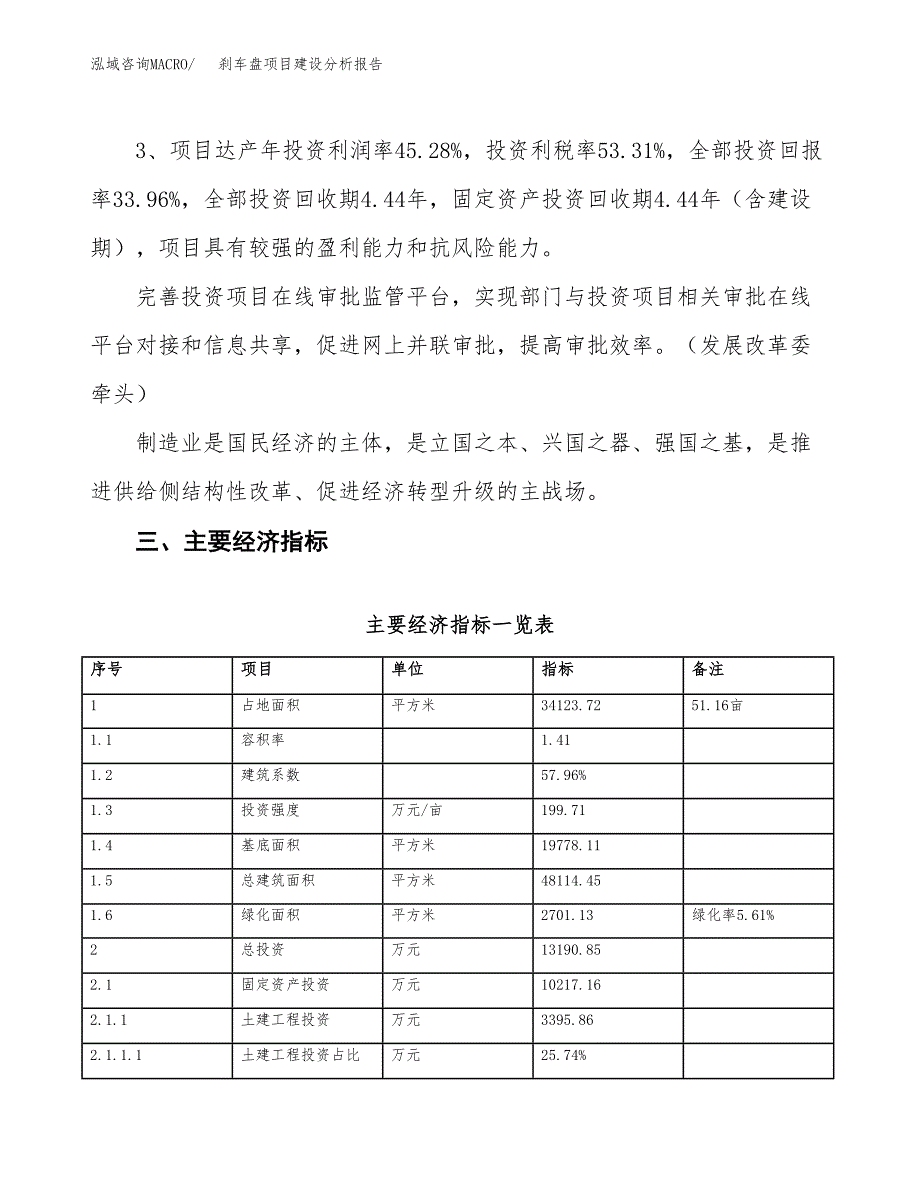 泓域咨询MACRO/　刹车盘项目建设分析报告

3、项目达产年投资利润率45.28%，投资利税率53.31%，全部投资回报率33.96%，全部投资回收期4.44年，固定资产投资回收期4.44年（含建设期），项目具有较强的盈利能力和抗风险能力。

完善投资项目在线审批监管平台，实现部门与投资项目相关审批在线平台对接和信息共享，促进网上并联审批，提高审批效率。（发展改革委牵头）

制造业是国民经济的主体，是立国之本、兴国之器、强国之基，是推进供给侧结构性改革、促进经济转型升级的主战场。

三、主要经济指标

主要经济指标一览表

| 序号 | 项目 | 单位 | 指标 | 备注 |
|---|---|---|---|---|
| 1 | 占地面积 | 平方米 | 34123.72 | 51.16亩 |
| 1.1 | 容积率 | | 1.41 | |
| 1.2 | 建筑系数 | | 57.96% | |
| 1.3 | 投资强度 | 万元/亩 | 199.71 | |
| 1.4 | 基底面积 | 平方米 | 19778.11 | |
| 1.5 | 总建筑面积 | 平方米 | 48114.45 | |
| 1.6 | 绿化面积 | 平方米 | 2701.13 | 绿化率5.61% |
| 2 | 总投资 | 万元 | 13190.85 | |
| 2.1 | 固定资产投资 | 万元 | 10217.16 | |
| 2.1.1 | 土建工程投资 | 万元 | 3395.86 | |
| 2.1.1.1 | 土建工程投资占比 | 万元 | 25.74% | |